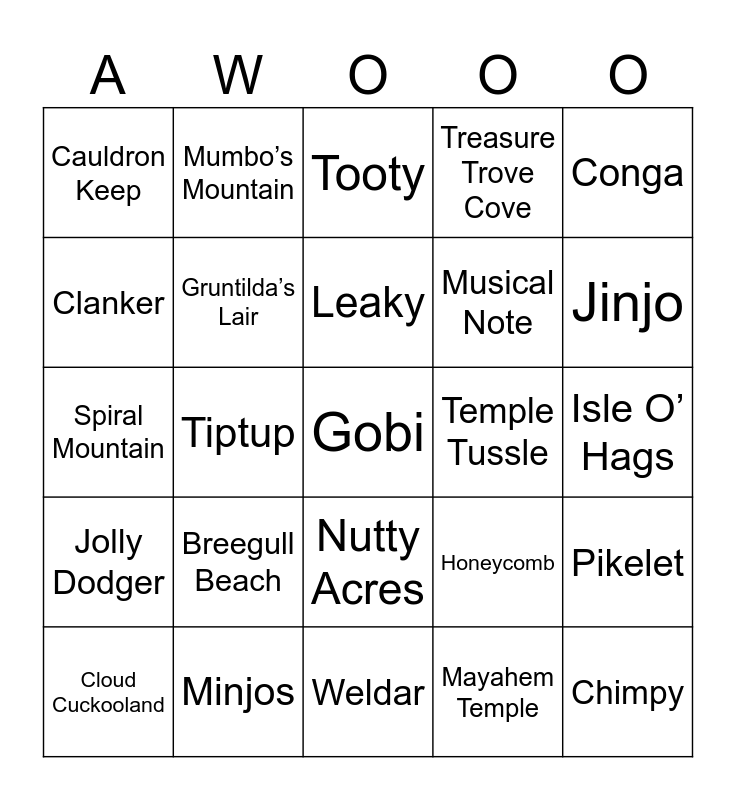 | A | W | O | O | O |
|---|---|---|---|---|
| Cauldron Keep | Mumbo's Mountain | Tooty | Treasure Trove Cove | Conga |
| Clanker | Gruntilda's Lair | Leaky | Musical Note | Jinjo |
| Spiral Mountain | Tiptup | Gobi | Temple Tussle | Isle O' Hags |
| Jolly Dodger | Breegull Beach | Nutty Acres | Honeycomb | Pikelet |
| Cloud Cuckooland | Minjos | Weldar | Mayahem Temple | Chimpy |